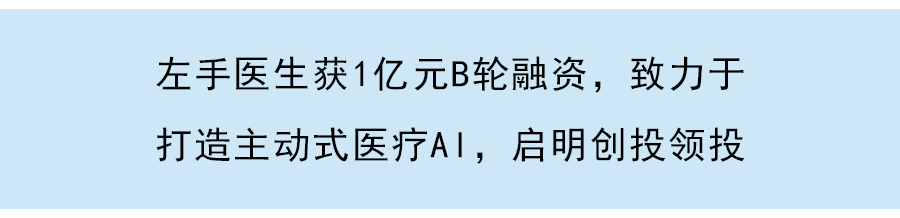 左手医生获1亿元B轮融资，致力于打造主动式医疗AI，启明创投领投